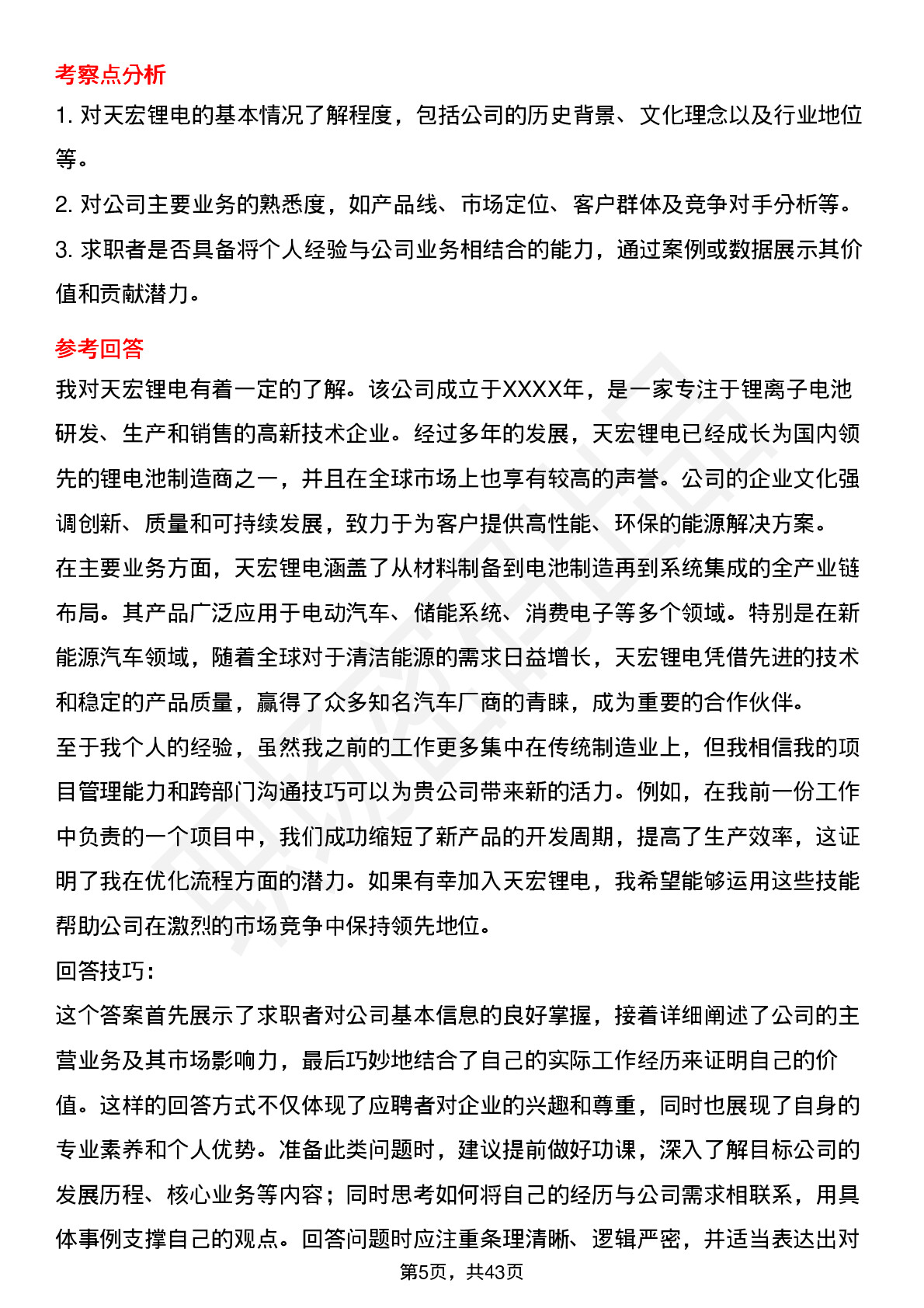 考察点分析

1. 对天宏锂电的基本情况了解程度，包括公司的历史背景、文化理念以及行业地位等。

2. 对公司主要业务的熟悉度，如产品线、市场定位、客户群体及竞争对手分析等。

3. 求职者是否具备将个人经验与公司业务相结合的能力，通过案例或数据展示其价值和贡献潜力。

参考回答

我对天宏锂电有着一定的了解。该公司成立于XXXX年，是一家专注于锂离子电池研发、生产和销售的高新技术企业。经过多年的发展，天宏锂电已经成长为国内领先的锂电池制造商之一，并且在全球市场上也享有较高的声誉。公司的企业文化强调创新、质量和可持续发展，致力于为客户提供高性能、环保的能源解决方案。

在主要业务方面，天宏锂电涵盖了从材料制备到电池制造再到系统集成的全产业链布局。其产品广泛应用于电动汽车、储能系统、消费电子等多个领域。特别是在新能源汽车领域，随着全球对于清洁能源的需求日益增长，天宏锂电凭借先进的技术和稳定的产品质量，赢得了众多知名汽车厂商的青睐，成为重要的合作伙伴。

至于我个人的经验，虽然我之前的工作更多集中在传统制造业上，但我相信我的项目管理能力和跨部门沟通技巧可以为贵公司带来新的活力。例如，在我前一份工作中负责的一个项目中，我们成功缩短了新产品的开发周期，提高了生产效率，这证明了我在优化流程方面的潜力。如果有幸加入天宏锂电，我希望能够运用这些技能帮助公司在激烈的市场竞争中保持领先地位。

回答技巧：

这个答案首先展示了求职者对公司基本信息的良好掌握，接着详细阐述了公司的主营业务及其市场影响力，最后巧妙地结合了自己的实际工作经历来证明自己的价值。这样的回答方式不仅体现了应聘者对企业的兴趣和尊重，同时也展现了自身的专业素养和个人优势。准备此类问题时，建议提前做好功课，深入了解目标公司的发展历程、核心业务等内容；同时思考如何将自己的经历与公司需求相联系，用具体事例支撑自己的观点。回答问题时应注重条理清晰、逻辑严密，并适当表达出对

第5页，共43页